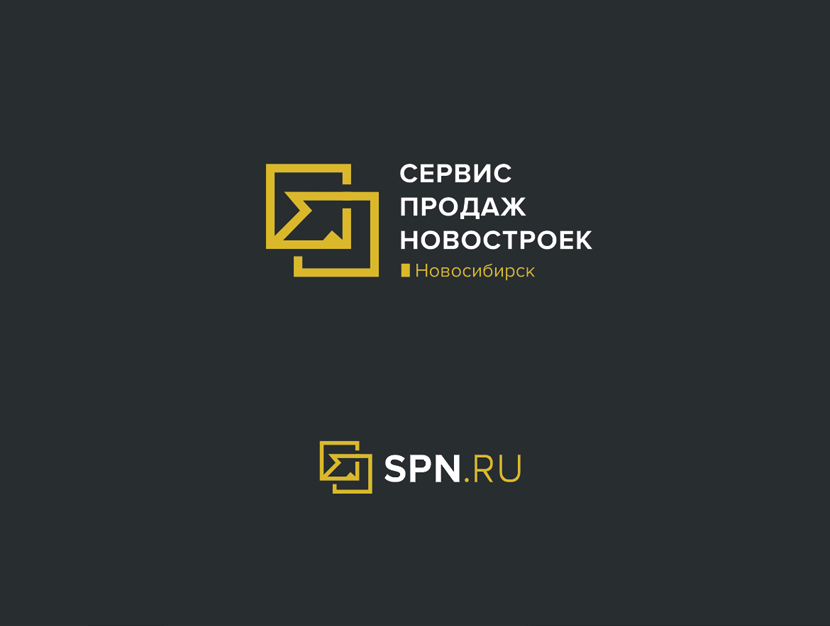 СЕРВИС
ПРОДАЖ
НОВОСТРОЕК
Новосибирск

SPN.RU